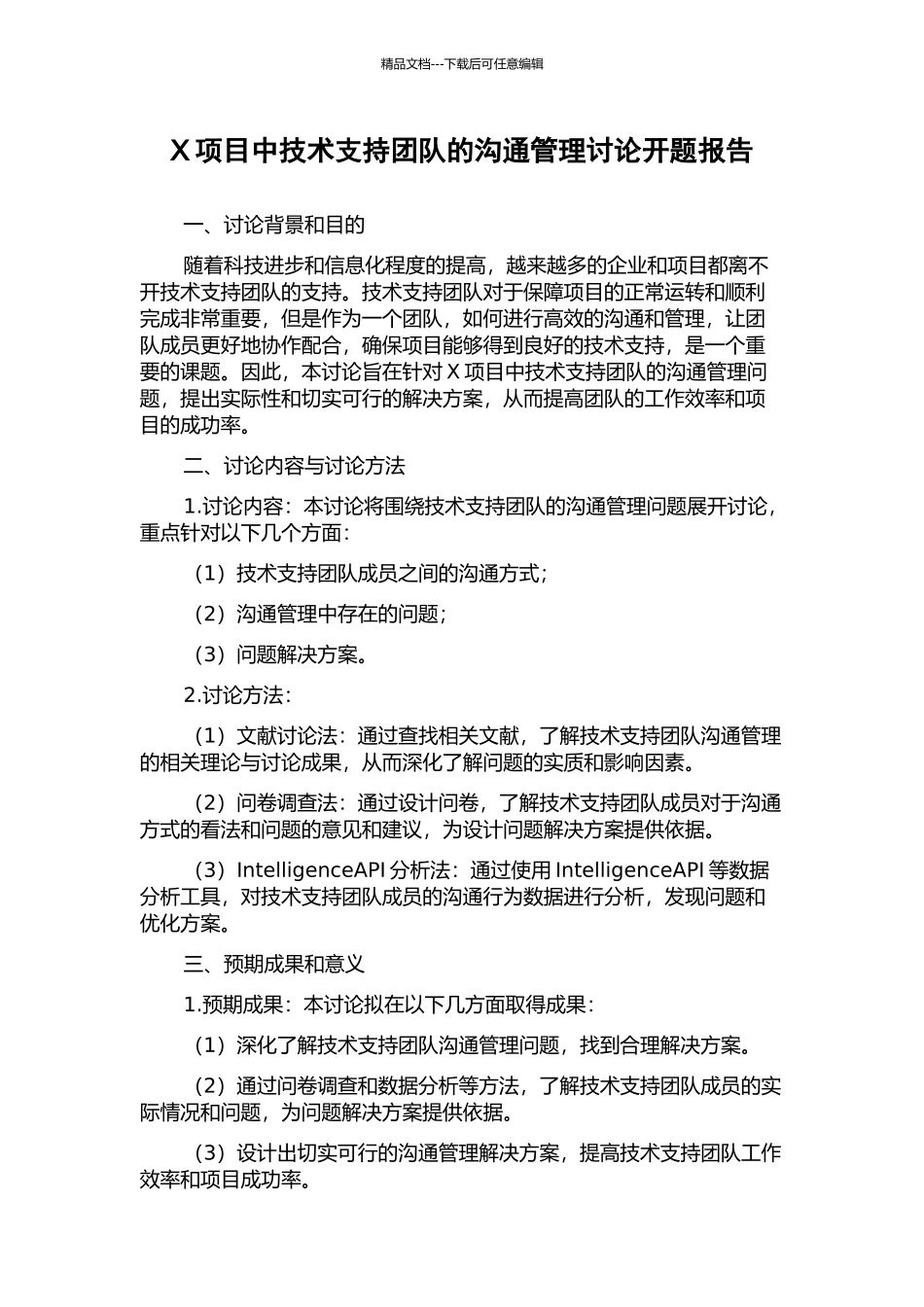 精品文档---下载后可任意编辑

X 项目中技术支持团队的沟通管理讨论开题报告

一、讨论背景和目的

随着科技进步和信息化程度的提高，越来越多的企业和项目都离不开技术支持团队的支持。技术支持团队对于保障项目的正常运转和顺利完成非常重要，但是作为一个团队，如何进行高效的沟通和管理，让团队成员更好地协作配合，确保项目能够得到良好的技术支持，是一个重要的课题。因此，本讨论旨在针对 X 项目中技术支持团队的沟通管理问题，提出实际性和切实可行的解决方案，从而提高团队的工作效率和项目的成功率。

二、讨论内容与讨论方法

1.讨论内容：本讨论将围绕技术支持团队的沟通管理问题展开讨论，重点针对以下几个方面：

（1）技术支持团队成员之间的沟通方式；

（2）沟通管理中存在的问题；

（3）问题解决方案。

2.讨论方法：

（1）文献讨论法：通过查找相关文献，了解技术支持团队沟通管理的相关理论与讨论成果，从而深化了解问题的实质和影响因素。

（2）问卷调查法：通过设计问卷，了解技术支持团队成员对于沟通方式的看法和问题的意见和建议，为设计问题解决方案提供依据。

（3）IntelligenceAPI 分析法：通过使用 IntelligenceAPI 等数据分析工具，对技术支持团队成员的沟通行为数据进行分析，发现问题和优化方案。

三、预期成果和意义

1.预期成果：本讨论拟在以下几方面取得成果：

（1）深化了解技术支持团队沟通管理问题，找到合理解决方案。

（2）通过问卷调查和数据分析等方法，了解技术支持团队成员的实际情况和问题，为问题解决方案提供依据。

（3）设计出切实可行的沟通管理解决方案，提高技术支持团队工作效率和项目成功率。